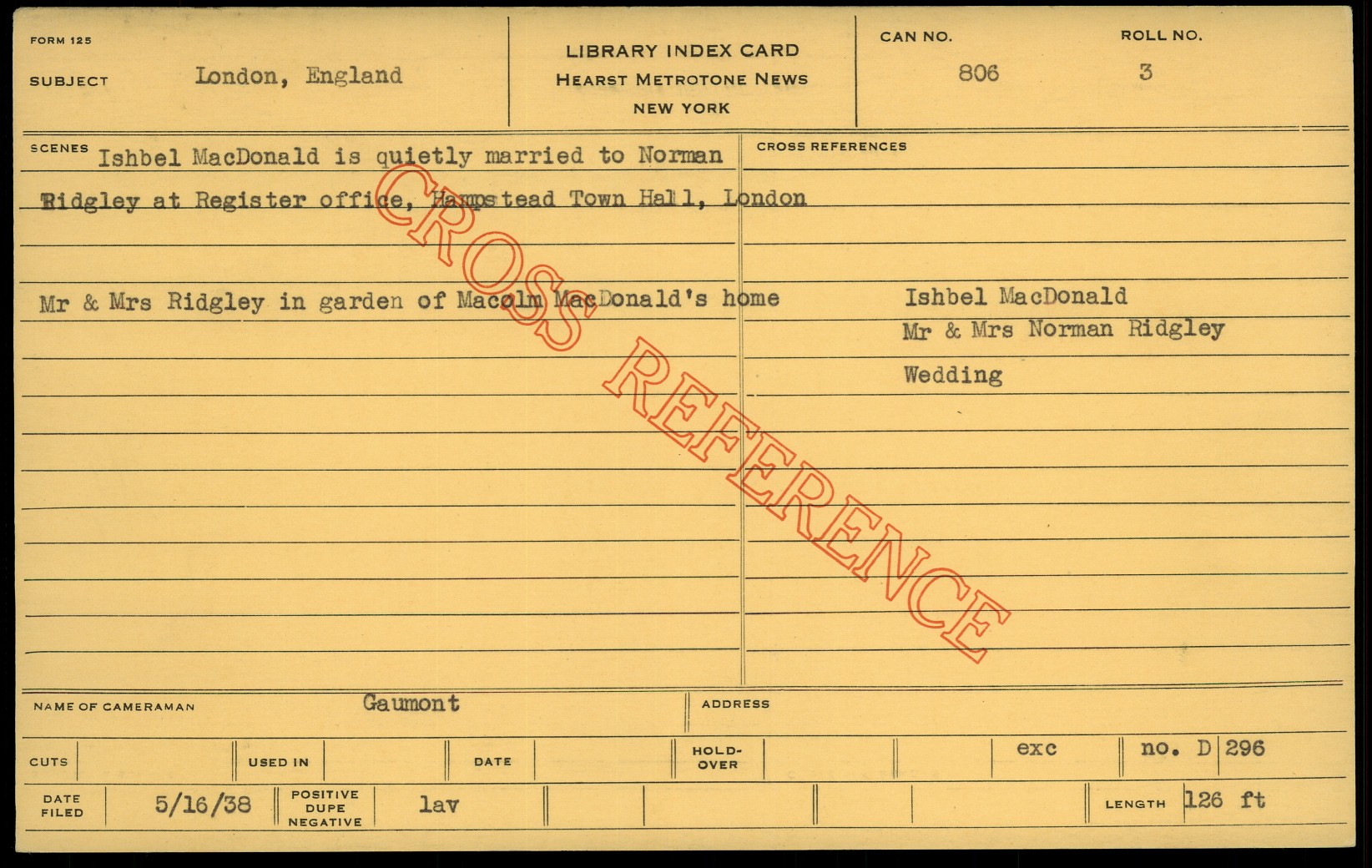 FORM 125

SUBJECT London, England

LIBRARY INDEX CARD
HEARST METROTONE NEWS
NEW YORK

CAN NO. 806

ROLL NO. 3

SCENES Ishbel MacDonald is quietly married to Norman Ridgley at Register office, Hampstead Town Hall, London

Mr & Mrs Ridgley in garden of Macolm MacDonald's home

CROSS REFERENCES

Ishbel MacDonald
Mr & Mrs Norman Ridgley
Wedding

NAME OF CAMERAMAN Gaumont

ADDRESS

CUTS

USED IN

DATE

HOLD-OVER

exc

no. D 296

DATE FILED 5/16/38

POSITIVE DUPE NEGATIVE lav

LENGTH 126 ft

CROSS REFERENCE